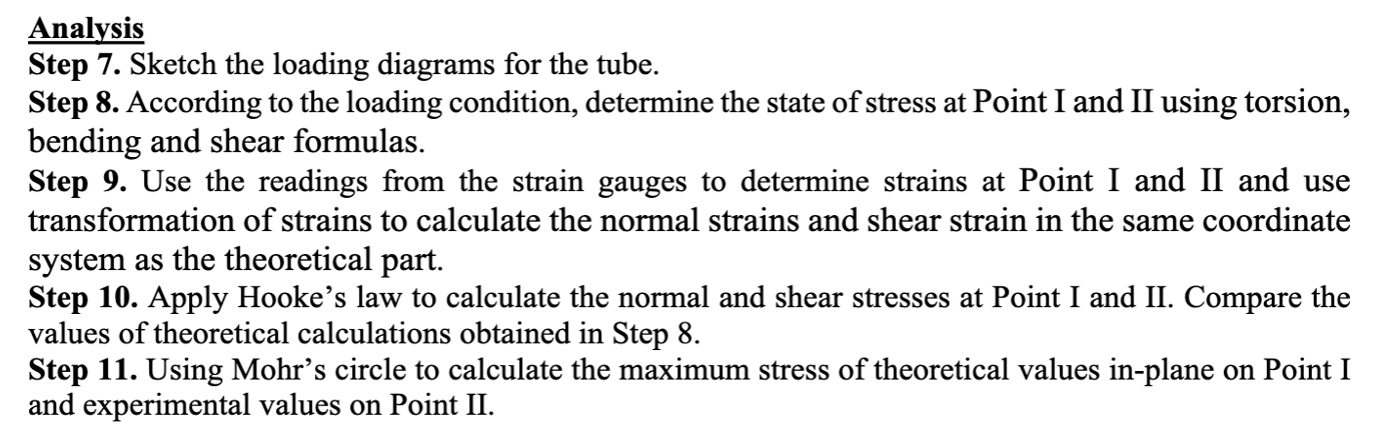 Analysis

Step 7. Sketch the loading diagrams for the tube.

Step 8. According to the loading condition, determine the state of stress at Point I and II using torsion, bending and shear formulas.

Step 9. Use the readings from the strain gauges to determine strains at Point I and II and use transformation of strains to calculate the normal strains and shear strain in the same coordinate system as the theoretical part.

Step 10. Apply Hooke's law to calculate the normal and shear stresses at Point I and II. Compare the values of theoretical calculations obtained in Step 8.

Step 11. Using Mohr's circle to calculate the maximum stress of theoretical values in-plane on Point I and experimental values on Point II.